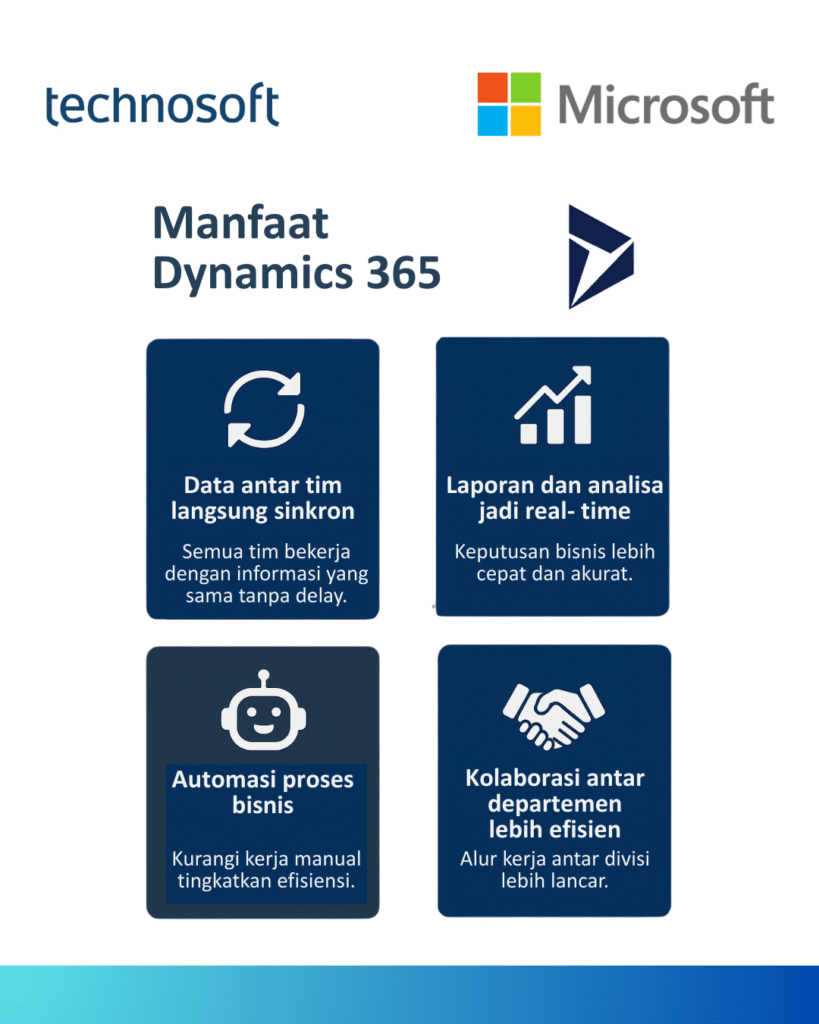 technosoft

Microsoft

Manfaat Dynamics 365

Data antar tim langsung sinkron

Semua tim bekerja dengan informasi yang sama tanpa delay.

Laporan dan analisa jadi real- time

Keputusan bisnis lebih cepat dan akurat.

Automasi proses bisnis

Kurangi kerja manual tingkatkan efisiensi.

Kolaborasi antar departemen lebih efisien

Alur kerja antar divisi lebih lancar.